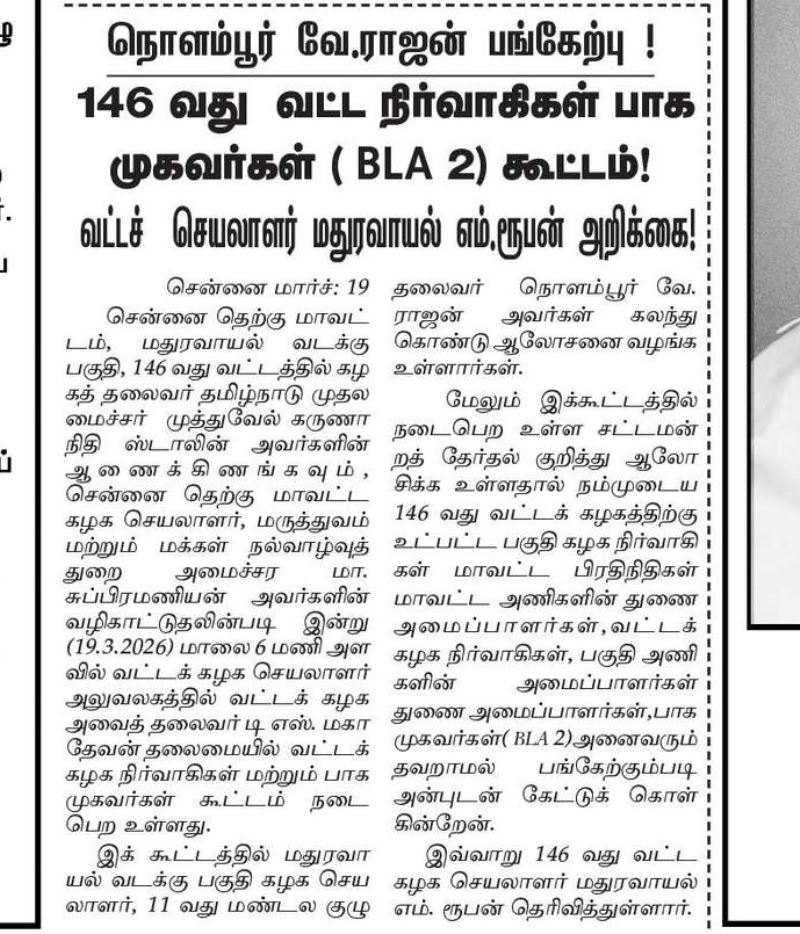 நொளம்பூர் வே.ராஜன் பங்கேற்பு !

146 வது வட்ட நிர்வாகிகள் பாக முகவர்கள் ( BLA 2) கூட்டம்!

வட்டச் செயலாளர் மதுரவாயல் எம்.ரூபன் அறிக்கை!

சென்னை மார்ச்: 19

சென்னை தெற்கு மாவட்டம், மதுரவாயல் வடக்கு பகுதி, 146 வது வட்டத்தில் கழகத் தலைவர் தமிழ்நாடு முதலமைச்சர் முத்துவேல் கருணாநிதி ஸ்டாலின் அவர்களின் ஆணைக்கிணங்கவும், சென்னை தெற்கு மாவட்ட கழக செயலாளர், மருத்துவம் மற்றும் மக்கள் நல்வாழ்வுத் துறை அமைச்சர மா. சுப்பிரமணியன் அவர்களின் வழிகாட்டுதலின்படி இன்று (19.3.2026) மாலை 6 மணி அளவில் வட்டக் கழக செயலாளர் அலுவலகத்தில் வட்டக் கழக அவைத் தலைவர் டி எஸ். மகாதேவன் தலைமையில் வட்டக் கழக நிர்வாகிகள் மற்றும் பாக முகவர்கள் கூட்டம் நடைபெற உள்ளது.

இக் கூட்டத்தில் மதுரவாயல் வடக்கு பகுதி கழக செயலாளர், 11 வது மண்டல குழு தலைவர் நொளம்பூர் வே. ராஜன் அவர்கள் கலந்து கொண்டு ஆலோசனை வழங்க உள்ளார்கள்.

மேலும் இக்கூட்டத்தில் நடைபெற உள்ள சட்டமன்றத் தேர்தல் குறித்து ஆலோசிக்க உள்ளதால் நம்முடைய 146 வது வட்டக் கழகத்திற்கு உட்பட்ட பகுதி கழக நிர்வாகிகள் மாவட்ட பிரதிநிதிகள் மாவட்ட அணிகளின் துணை அமைப்பாளர்கள், வட்டக் கழக நிர்வாகிகள், பகுதி அணிகளின் அமைப்பாளர்கள் துணை அமைப்பாளர்கள்,பாக முகவர்கள்( BLA 2)அனைவரும் தவறாமல் பங்கேற்கும்படி அன்புடன் கேட்டுக் கொள்கின்றேன்.

இவ்வாறு 146 வது வட்ட கழக செயலாளர் மதுரவாயல் எம். ரூபன் தெரிவித்துள்ளார்.